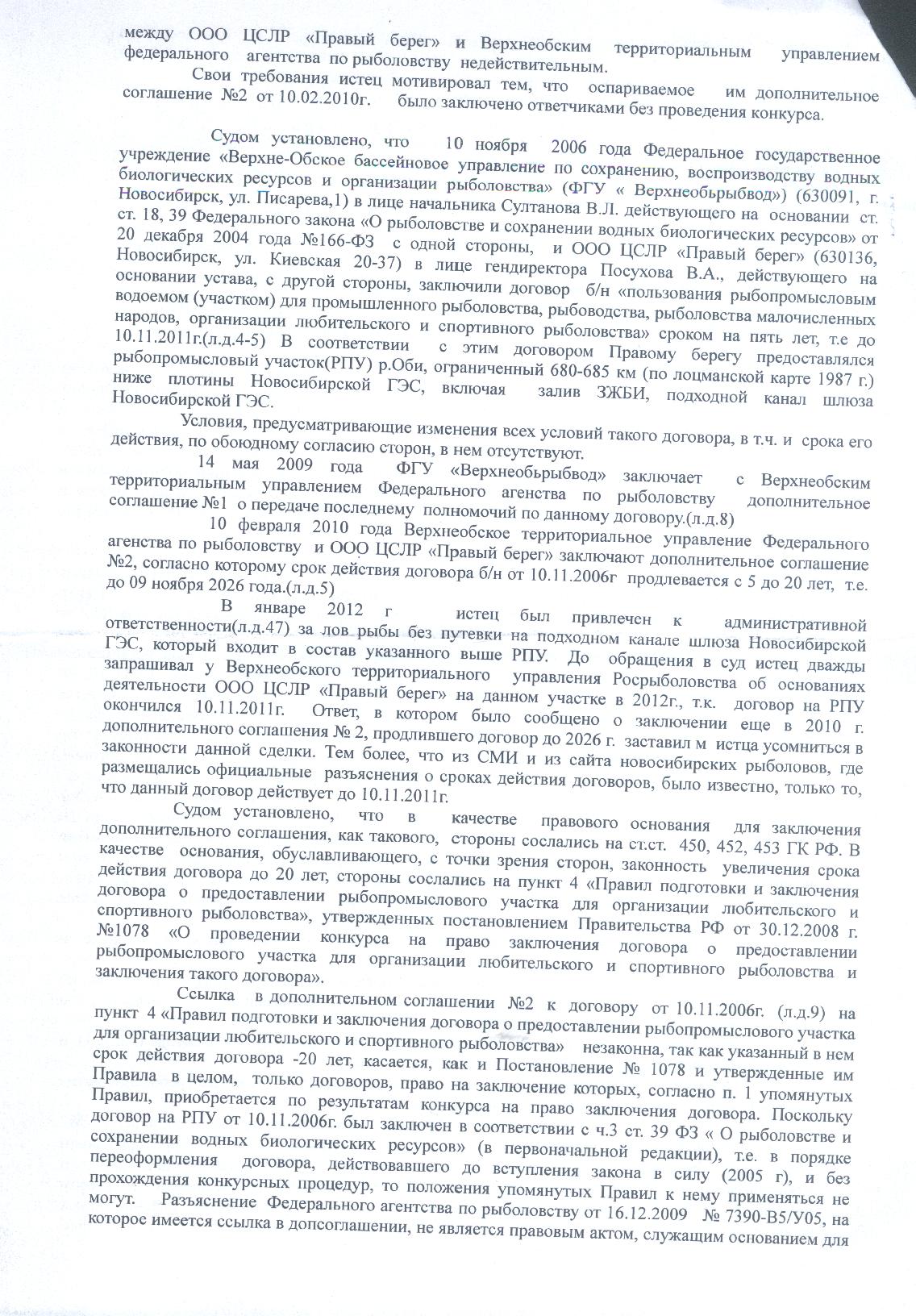 между ООО ЦСЛР «Правый берег» и Верхнеобским территориальным управлением федерального агентства по рыболовству недействительным.

Свои требования истец мотивировал тем, что оспариваемое им дополнительное соглашение №2 от 10.02.2010г. было заключено ответчиками без проведения конкурса.

Судом установлено, что 10 ноября 2006 года Федеральное государственное учреждение «Верхне-Обское бассейновое управление по сохранению, воспроизводству водных биологических ресурсов и организации рыболовства» (ФГУ « Верхнеобьрыбвод») (630091, г. Новосибирск, ул. Писарева,1) в лице начальника Султанова В.Л. действующего на основании ст. ст. 18, 39 Федерального закона «О рыболовстве и сохранении водных биологических ресурсов» от 20 декабря 2004 года №166-ФЗ с одной стороны, и ООО ЦСЛР «Правый берег» (630136, Новосибирск, ул. Киевская 20-37) в лице гендиректора Посухова В.А., действующего на основании устава, с другой стороны, заключили договор б/н «пользования рыбопромысловым водоемом (участком) для промышленного рыболовства, рыбоводства, рыболовства малочисленных народов, организации любительского и спортивного рыболовства» сроком на пять лет, т.е до 10.11.2011г.(л.д.4-5) В соответствии с этим договором Правому берегу предоставлялся рыбопромысловый участок(РПУ) р.Оби, ограниченный 680-685 км (по лоцманской карте 1987 г.) ниже плотины Новосибирской ГЭС, включая залив ЗЖБИ, подходной канал шлюза Новосибирской ГЭС.

Условия, предусматривающие изменения всех условий такого договора, в т.ч. и срока его действия, по обоюдному согласию сторон, в нем отсутствуют.

14 мая 2009 года ФГУ «Верхнеобьрыбвод» заключает с Верхнеобским территориальным управлением Федерального агенства по рыболовству дополнительное соглашение №1 о передаче последнему полномочий по данному договору.(л.д.8)

10 февраля 2010 года Верхнеобское территориальное управление Федерального агенства по рыболовству и ООО ЦСЛР «Правый берег» заключают дополнительное соглашение №2, согласно которому срок действия договора б/н от 10.11.2006г продлевается с 5 до 20 лет, т.е. до 09 ноября 2026 года.(л.д.5)

В январе 2012 г истец был привлечен к административной ответственности(л.д.47) за лов рыбы без путевки на подходном канале шлюза Новосибирской ГЭС, который входит в состав указанного выше РПУ. До обращения в суд истец дважды запрашивал у Верхнеобского территориального управления Росрыболовства об основаниях деятельности ООО ЦСЛР «Правый берег» на данном участке в 2012г., т.к. договор на РПУ окончился 10.11.2011г. Ответ, в котором было сообщено о заключении еще в 2010 г. дополнительного соглашения № 2, продлившего договор до 2026 г. заставил м истца усомниться в законности данной сделки. Тем более, что из СМИ и из сайта новосибирских рыболовов, где размещались официальные разъяснения о сроках действия договоров, было известно, только то, что данный договор действует до 10.11.2011г.

Судом установлено, что в качестве правового основания для заключения дополнительного соглашения, как такового, стороны сослались на ст.ст. 450, 452, 453 ГК РФ. В качестве основания, обуславливающего, с точки зрения сторон, законность увеличения срока действия договора до 20 лет, стороны сослались на пункт 4 «Правил подготовки и заключения договора о предоставлении рыбопромыслового участка для организации любительского и спортивного рыболовства», утвержденных постановлением Правительства РФ от 30.12.2008 г. №1078 «О проведении конкурса на право заключения договора о предоставлении рыбопромыслового участка для организации любительского и спортивного рыболовства и заключения такого договора».

Ссылка в дополнительном соглашении №2 к договору от 10.11.2006г. (л.д.9) на пункт 4 «Правил подготовки и заключения договора о предоставлении рыбопромыслового участка для организации любительского и спортивного рыболовства» незаконна, так как указанный в нем срок действия договора -20 лет, касается, как и Постановление № 1078 и утвержденные им Правила в целом, только договоров, право на заключение которых, согласно п. 1 упомянутых Правил, приобретается по результатам конкурса на право заключения договора. Поскольку договор на РПУ от 10.11.2006г. был заключен в соответствии с ч.3 ст. 39 ФЗ « О рыболовстве и сохранении водных биологических ресурсов» (в первоначальной редакции), т.е. в порядке переоформления договора, действовавшего до вступления закона в силу (2005 г), и без прохождения конкурсных процедур, то положения упомянутых Правил к нему применяться не могут. Разъяснение Федерального агентства по рыболовству от 16.12.2009 № 7390-В5/У05, на которое имеется ссылка в допсоглашении, не является правовым актом, служащим основанием для